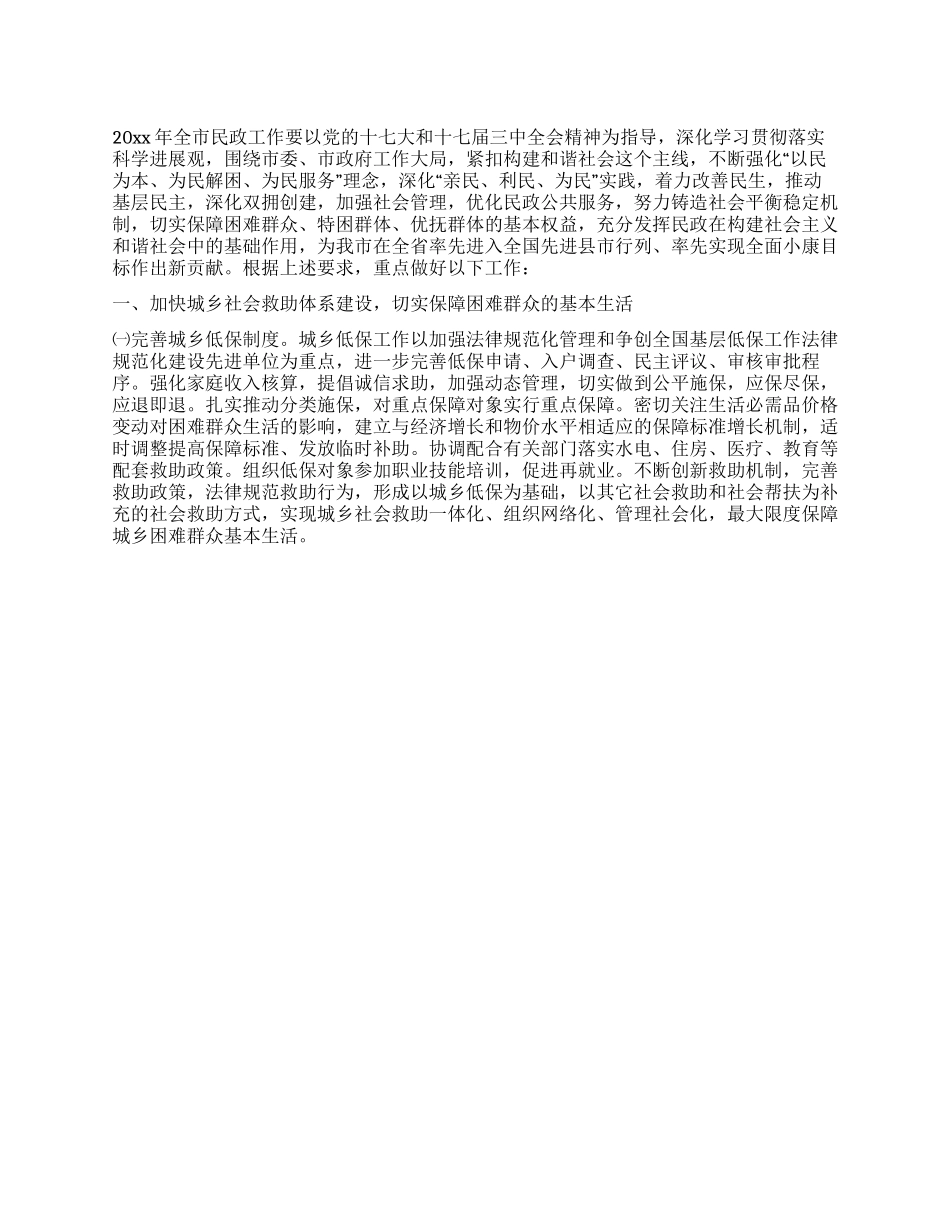 20xx 年全市民政工作要以党的十七大和十七届三中全会精神为指导，深化学习贯彻落实科学进展观，围绕市委、市政府工作大局，紧扣构建和谐社会这个主线，不断强化“以民为本、为民解困、为民服务”理念，深化“亲民、利民、为民”实践，着力改善民生，推动基层民主，深化双拥创建，加强社会管理，优化民政公共服务，努力铸造社会平衡稳定机制，切实保障困难群众、特困群体、优抚群体的基本权益，充分发挥民政在构建社会主义和谐社会中的基础作用，为我市在全省率先进入全国先进县市行列、率先实现全面小康目标作出新贡献。根据上述要求，重点做好以下工作：

一、加快城乡社会救助体系建设，切实保障困难群众的基本生活

㈠完善城乡低保制度。城乡低保工作以加强法律规范化管理和争创全国基层低保工作法律规范化建设先进单位为重点，进一步完善低保申请、入户调查、民主评议、审核审批程序。强化家庭收入核算，提倡诚信求助，加强动态管理，切实做到公平施保，应保尽保，应退即退。扎实推动分类施保，对重点保障对象实行重点保障。密切关注生活必需品价格变动对困难群众生活的影响，建立与经济增长和物价水平相适应的保障标准增长机制，适时调整提高保障标准、发放临时补助。协调配合有关部门落实水电、住房、医疗、教育等配套救助政策。组织低保对象参加职业技能培训，促进再就业。不断创新救助机制，完善救助政策，法律规范救助行为，形成以城乡低保为基础，以其它社会救助和社会帮扶为补充的社会救助方式，实现城乡社会救助一体化、组织网络化、管理社会化，最大限度保障城乡困难群众基本生活。